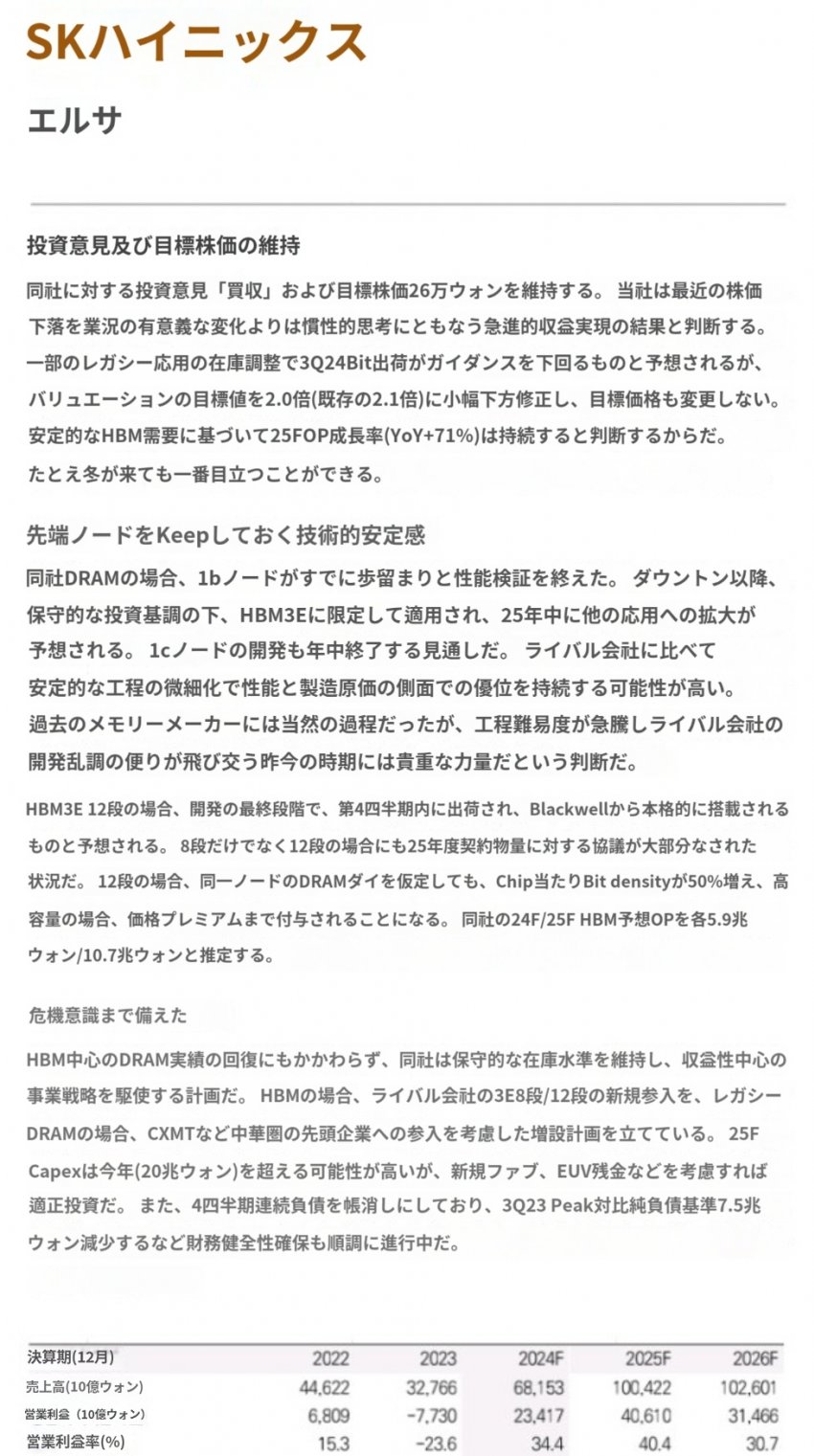 SKハイニックス

エルサ

投資意見及び目標株価の維持

同社に対する投資意見「買収」および目標株価26万ウォンを維持する。 当社は最近の株価下落を業況の有意義な変化よりは慣性的思考にともなう急進的収益実現の結果と判断する。一部のレガシー応用の在庫調整で3Q24Bit出荷がガイダンスを下回るものと予想されるが、バリュエーションの目標値を2.0倍(既存の2.1倍)に小幅下方修正し、目標価格も変更しない。安定的なHBM需要に基づいて25FOP成長率(YoY+71%)は持続すると判断するからだ。たとえ冬が来ても一番目立つことができる。

先端ノードをKeepしておく技術的安定感

同社DRAMの場合、1bノードがすでに歩留まりと性能検証を終えた。 ダウントン以降、保守的な投資基調の下、HBM3Eに限定して適用され、25年中に他の応用への拡大が予想される。 1cノードの開発も年中終了する見通しだ。 ライバル会社に比べて安定的な工程の微細化で性能と製造原価の側面での優位を持続する可能性が高い。過去のメモリーメーカーには当然の過程だったが、工程難易度が急騰しライバル会社の開発乱調の便りが飛び交う昨今の時期には貴重な力量だという判断だ。

HBM3E 12段の場合、開発の最終段階で、第4四半期内に出荷され、Blackwellから本格的に搭載されるものと予想される。 8段だけでなく12段の場合にも25年度契約物量に対する協議が大部分なされた状況だ。 12段の場合、同一ノードのDRAMダイを仮定しても、Chip当たりBit densityが50%増え、高容量の場合、価格プレミアムまで付与されることになる。 同社の24F/25F HBM予想OPを各5.9兆ウォン/10.7兆ウォンと推定する。

危機意識まで備えた

HBM中心のDRAM実績の回復にもかかわらず、同社は保守的な在庫水準を維持し、収益性中心の事業戦略を駆使する計画だ。 HBMの場合、ライバル会社の3E8段/12段の新規参入を、レガシーDRAMの場合、CXMTなど中華圏の先頭企業への参入を考慮した増設計画を立てている。 25F Capexは今年(20兆ウォン)を超える可能性が高いが、新規ファブ、EUV残金などを考慮すれば適正投資だ。 また、4四半期連続負債を帳消しにしており、3Q23 Peak対比純負債基準7.5兆ウォン減少するなど財務健全性確保も順調に進行中だ。

| 決算期(12月) | 2022 | 2023 | 2024F | 2025F | 2026F |
|---|---|---|---|---|---|
| 売上高(10億ウォン) | 44,622 | 32,766 | 68,153 | 100,422 | 102,601 |
| 営業利益（10億ウォン） | 6,809 | -7,730 | 23,417 | 40,610 | 31,466 |
| 営業利益率(%) | 15.3 | -23.6 | 34.4 | 40.4 | 30.7 |